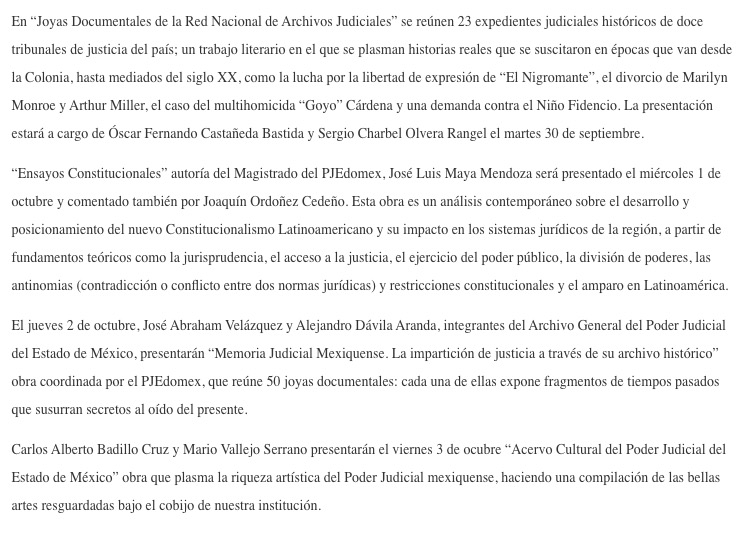 En “Joyas Documentales de la Red Nacional de Archivos Judiciales” se reúnen 23 expedientes judiciales históricos de doce tribunales de justicia del país; un trabajo literario en el que se plasman historias reales que se suscitaron en épocas que van desde la Colonia, hasta mediados del siglo XX, como la lucha por la libertad de expresión de “El Nigromante”, el divorcio de Marilyn Monroe y Arthur Miller, el caso del multihomicida “Goyo” Cárdena y una demanda contra el Niño Fidencio. La presentación estará a cargo de Óscar Fernando Castañeda Bastida y Sergio Charbel Olvera Rangel el martes 30 de septiembre.

“Ensayos Constitucionales” autoría del Magistrado del PJEdomex, José Luis Maya Mendoza será presentado el miércoles 1 de octubre y comentado también por Joaquín Ordoñez Cedeño. Esta obra es un análisis contemporáneo sobre el desarrollo y posicionamiento del nuevo Constitucionalismo Latinoamericano y su impacto en los sistemas jurídicos de la región, a partir de fundamentos teóricos como la jurisprudencia, el acceso a la justicia, el ejercicio del poder público, la división de poderes, las antinomias (contradicción o conflicto entre dos normas jurídicas) y restricciones constitucionales y el amparo en Latinoamérica.

El jueves 2 de octubre, José Abraham Velázquez y Alejandro Dávila Aranda, integrantes del Archivo General del Poder Judicial del Estado de México, presentarán “Memoria Judicial Mexiquense. La impartición de justicia a través de su archivo histórico” obra coordinada por el PJEdomex, que reúne 50 joyas documentales: cada una de ellas expone fragmentos de tiempos pasados que susurran secretos al oído del presente.

Carlos Alberto Badillo Cruz y Mario Vallejo Serrano presentarán el viernes 3 de ocubre “Acervo Cultural del Poder Judicial del Estado de México” obra que plasma la riqueza artística del Poder Judicial mexiquense, haciendo una compilación de las bellas artes resguardadas bajo el cobijo de nuestra institución.